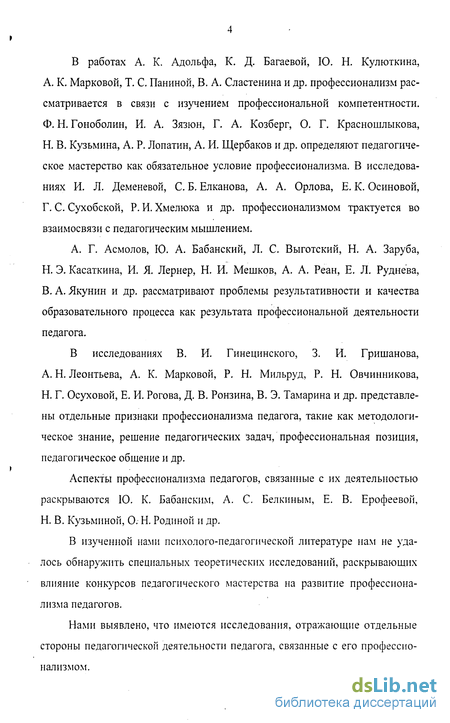 4

В работах А. К. Адольфа, К. Д. Багаевой, Ю. Н. Кулюткина, А. К. Марковой, Т. С. Паниной, В. А. Сластенина и др. профессионализм рассматривается в связи с изучением профессиональной компетентности. Ф. Н. Гоноболин, И. А. Зязюн, Г. А. Козберг, О. Г. Красношлыкова, Н. В. Кузьмина, А. Р. Лопатин, А. И. Щербаков и др. определяют педагогическое мастерство как обязательное условие профессионализма. В исследованиях И. Л. Деменевой, С. Б. Елканова, А. А. Орлова, Е. К. Осиновой, Г. С. Сухобской, Р. И. Хмелюка и др. профессионализмом трактуется во взаимосвязи с педагогическим мышлением.

А. Г. Асмолов, Ю. А. Бабанский, Л. С. Выготский, Н. А. Заруба, Н. Э. Касаткина, И. Я. Лернер, Н. И. Мешков, А. А. Реан, Е. Л. Руднева, В. А. Якунин и др. рассматривают проблемы результативности и качества образовательного процесса как результата профессиональной деятельности педагога.

В исследованиях В. И. Гинецинского, З. И. Гришанова, А. Н. Леонтьева, А. К. Марковой, Р. Н. Мильруд, Р. Н. Овчинникова, Н. Г. Осуховой, Е. И. Рогова, Д. В. Ронзина, В. Э. Тамарина и др. представлены отдельные признаки профессионализма педагога, такие как методологическое знание, решение педагогических задач, профессиональная позиция, педагогическое общение и др.

Аспекты профессионализма педагогов, связанные с их деятельностью раскрываются Ю. К. Бабанским, А. С. Белкиным, Е. В. Ерофеевой, Н. В. Кузьминой, О. Н. Родиной и др.

В изученной нами психолого-педагогической литературе нам не удалось обнаружить специальных теоретических исследований, раскрывающих влияние конкурсов педагогического мастерства на развитие профессионализма педагогов.

Нами выявлено, что имеются исследования, отражающие отдельные стороны педагогической деятельности педагога, связанные с его профессионализмом.

dsLib.net
библиотека диссертаций